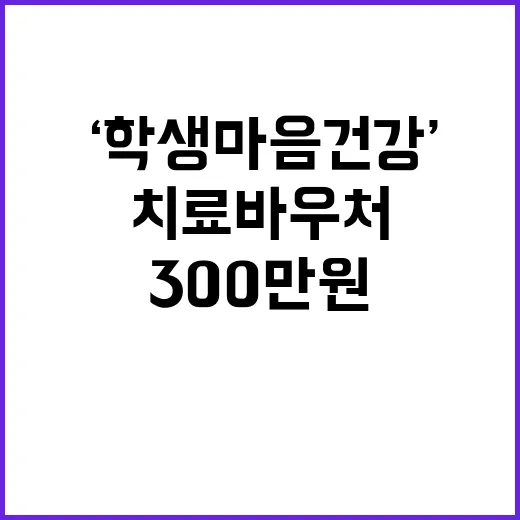 ‘학생마음건강’
치료바우처
300만원